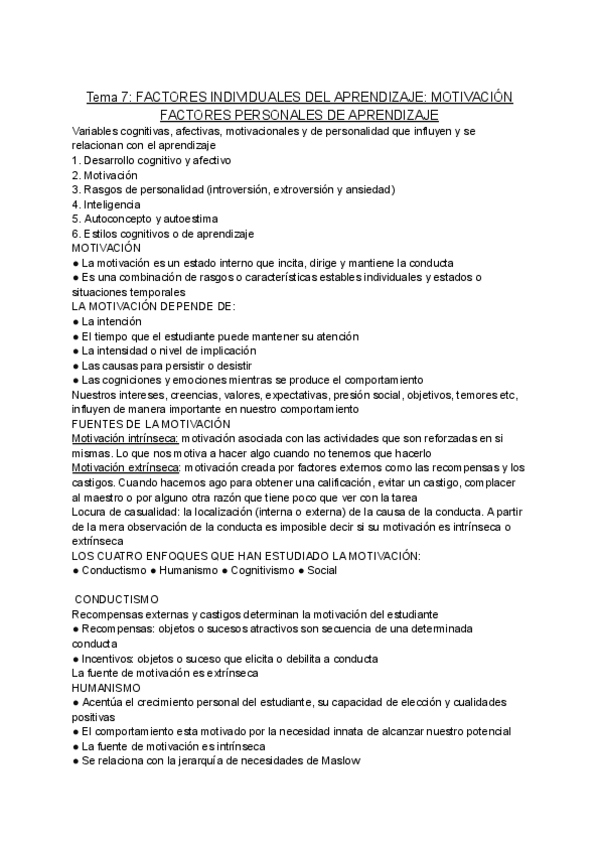 Tema 7: FACTORES INDIVIDUALES DEL APRENDIZAJE: MOTIVACIÓN
FACTORES PERSONALES DE APRENDIZAJE

Variables cognitivas, afectivas, motivacionales y de personalidad que influyen y se relacionan con el aprendizaje
1. Desarrollo cognitivo y afectivo
2. Motivación
3. Rasgos de personalidad (introversión, extroversión y ansiedad)
4. Inteligencia
5. Autoconcepto y autoestima
6. Estilos cognitivos o de aprendizaje
MOTIVACIÓN
● La motivación es un estado interno que incita, dirige y mantiene la conducta
● Es una combinación de rasgos o características estables individuales y estados o situaciones temporales
LA MOTIVACIÓN DEPENDE DE:
● La intención
● El tiempo que el estudiante puede mantener su atención
● La intensidad o nivel de implicación
● Las causas para persistir o desistir
● Las cogniciones y emociones mientras se produce el comportamiento
Nuestros intereses, creencias, valores, expectativas, presión social, objetivos, temores etc, influyen de manera importante en nuestro comportamiento
FUENTES DE LA MOTIVACIÓN
Motivación intrínseca: motivación asociada con las actividades que son reforzadas en si mismas. Lo que nos motiva a hacer algo cuando no tenemos que hacerlo
Motivación extrínseca: motivación creada por factores externos como las recompensas y los castigos. Cuando hacemos ago para obtener una calificación, evitar un castigo, complacer al maestro o por alguno otra razón que tiene poco que ver con la tarea
Locura de casualidad: la localización (interna o externa) de la causa de la conducta. A partir de la mera observación de la conducta es imposible decir si su motivación es intrínseca o extrínseca
LOS CUATRO ENFOQUES QUE HAN ESTUDIADO LA MOTIVACIÓN:
● Conductismo ● Humanismo ● Cognitivismo ● Social

CONDUCTISMO
Recompensas externas y castigos determinan la motivación del estudiante
● Recompensas: objetos o sucesos atractivos son secuencia de una determinada conducta
● Incentivos: objetos o suceso que elicita o debilita a conducta
La fuente de motivación es extrínseca
HUMANISMO
● Acentúa el crecimiento personal del estudiante, su capacidad de elección y cualidades positivas
● El comportamiento esta motivado por la necesidad innata de alcanzar nuestro potencial
● La fuente de motivación es intrínseca
● Se relaciona con la jerarquía de necesidades de Maslow